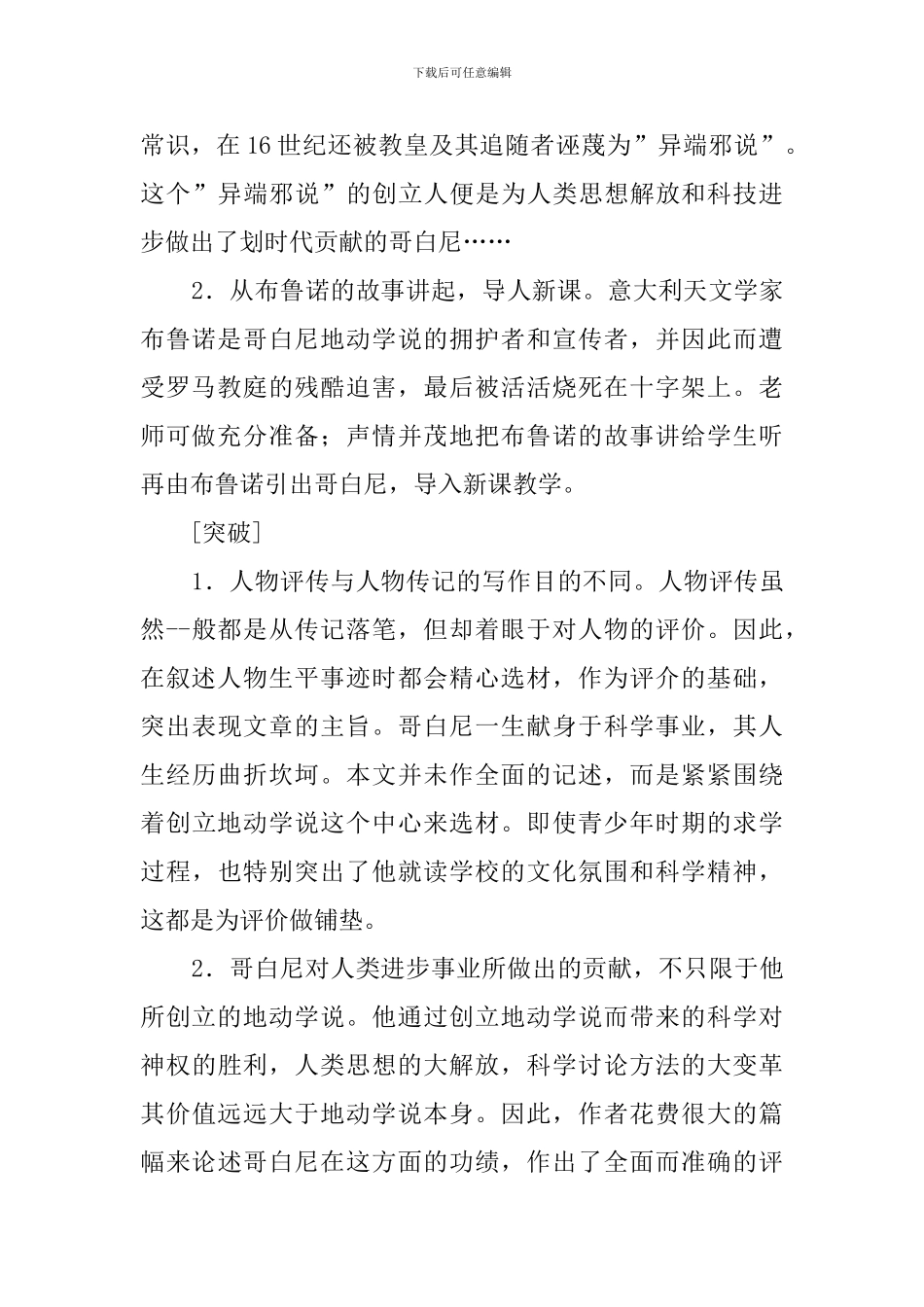 下载后可任意编辑

常识，在16世纪还被教皇及其追随者诬蔑为”异端邪说”。这个”异端邪说”的创立人便是为人类思想解放和科技进步做出了划时代贡献的哥白尼……

2．从布鲁诺的故事讲起，导人新课。意大利天文学家布鲁诺是哥白尼地动学说的拥护者和宣传者，并因此而遭受罗马教庭的残酷迫害，最后被活活烧死在十字架上。老师可做充分准备；声情并茂地把布鲁诺的故事讲给学生听再由布鲁诺引出哥白尼，导入新课教学。

［突破］

1．人物评传与人物传记的写作目的不同。人物评传虽然--般都是从传记落笔，但却着眼于对人物的评价。因此，在叙述人物生平事迹时都会精心选材，作为评介的基础，突出表现文章的主旨。哥白尼一生献身于科学事业，其人生经历曲折坎坷。本文并未作全面的记述，而是紧紧围绕着创立地动学说这个中心来选材。即使青少年时期的求学过程，也特别突出了他就读学校的文化氛围和科学精神，这都是为评价做铺垫。

2．哥白尼对人类进步事业所做出的贡献，不只限于他所创立的地动学说。他通过创立地动学说而带来的科学对神权的胜利，人类思想的大解放，科学讨论方法的大变革其价值远远大于地动学说本身。因此，作者花费很大的篇幅来论述哥白尼在这方面的功绩，作出了全面而准确的评